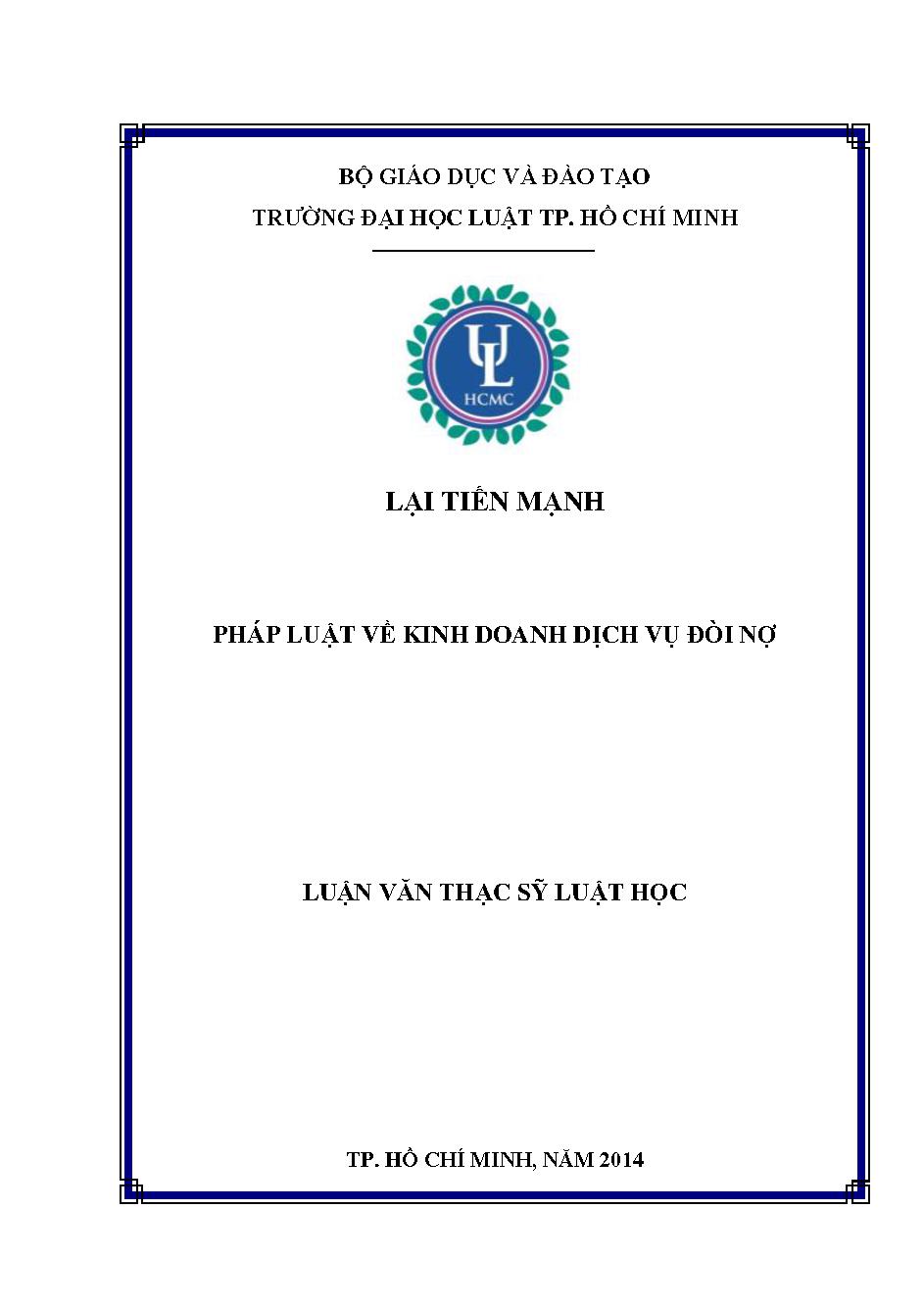 BỘ GIÁO DỤC VÀ ĐÀO TẠO
TRƯỜNG ĐẠI HỌC LUẬT TP. HỒ CHÍ MINH

UL
HCMC

LẠI TIẾN MẠNH

PHÁP LUẬT VỀ KINH DOANH DỊCH VỤ ĐÒI NỢ

LUẬN VĂN THẠC SỸ LUẬT HỌC

TP. HỒ CHÍ MINH, NĂM 2014